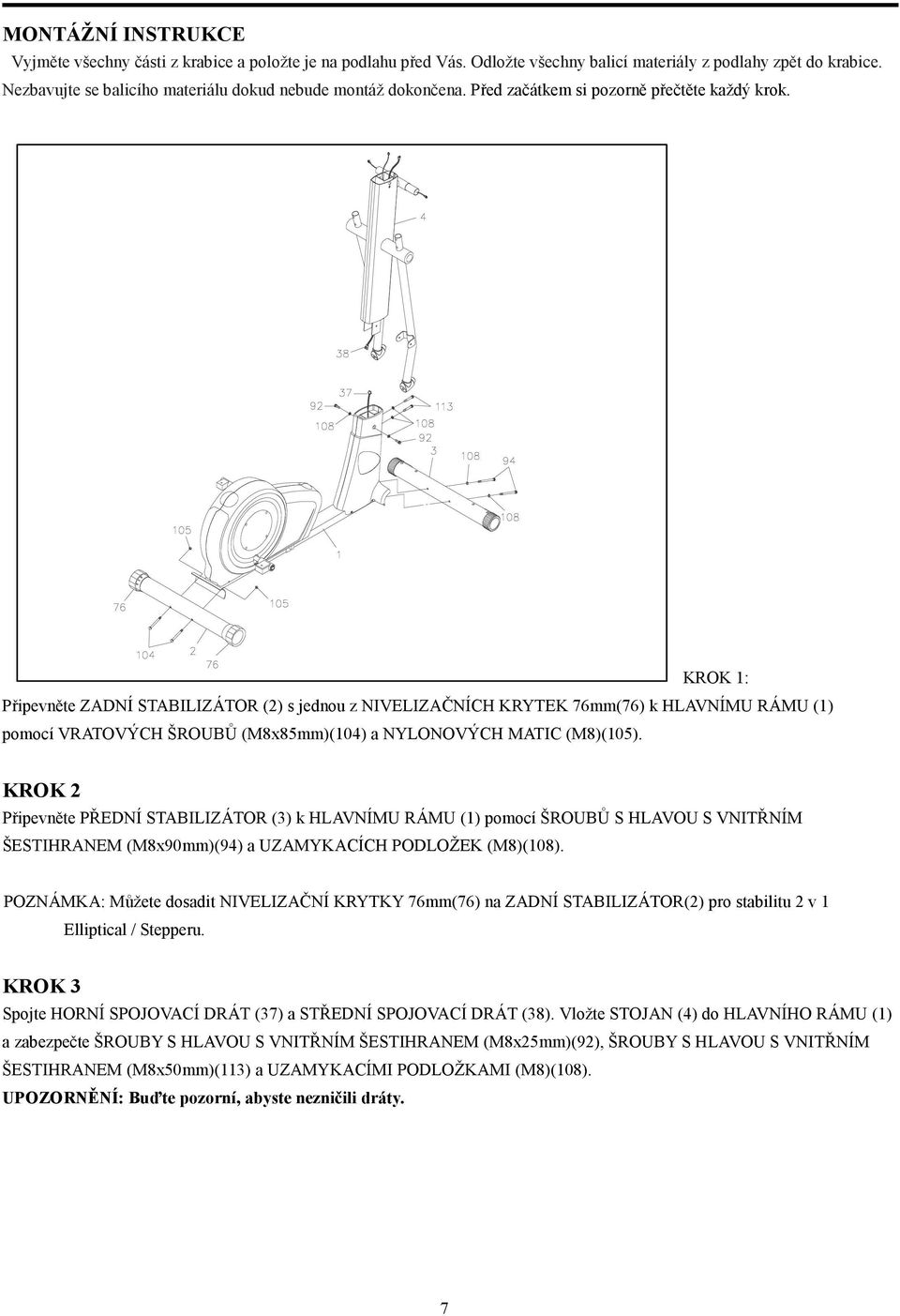 MONTÁŽNÍ INSTRUKCE

Vyjměte všechny části z krabice a položte je na podlahu před Vás. Odložte všechny balicí materiály z podlahy zpět do krabice. Nezbavujte se balicího materiálu dokud nebude montáž dokončena. Před začátkem si pozorně přečtěte každý krok.

4
38
37
92
113
108
108
92
3
108
94
108
105
1
76
105
104
2
76

KROK 1:

Připevněte ZADNÍ STABILIZÁTOR (2) s jednou z NIVELIZAČNÍCH KRYTEK 76mm(76) k HLAVNÍMU RÁMU (1) pomocí VRATOVÝCH ŠROUBŮ (M8x85mm)(104) a NYLONOVÝCH MATIC (M8)(105).

KROK 2

Připevněte PŘEDNÍ STABILIZÁTOR (3) k HLAVNÍMU RÁMU (1) pomocí ŠROUBŮ S HLAVOU S VNITŘNÍM ŠESTIHRANEM (M8x90mm)(94) a UZAMYKACÍCH PODLOŽEK (M8)(108).

POZNÁMKA: Můžete dosadit NIVELIZAČNÍ KRYTKY 76mm(76) na ZADNÍ STABILIZÁTOR(2) pro stabilitu 2 v 1 Elliptical / Stepperu.

KROK 3

Spojte HORNÍ SPOJOVACÍ DRÁT (37) a STŘEDNÍ SPOJOVACÍ DRÁT (38). Vložte STOJAN (4) do HLAVNÍHO RÁMU (1) a zabezpečte ŠROUBY S HLAVOU S VNITŘNÍM ŠESTIHRANEM (M8x25mm)(92), ŠROUBY S HLAVOU S VNITŘNÍM ŠESTIHRANEM (M8x50mm)(113) a UZAMYKACÍMI PODLOŽKAMI (M8)(108).

UPOZORNĚNÍ: Buďte pozorní, abyste nezničili dráty.

7